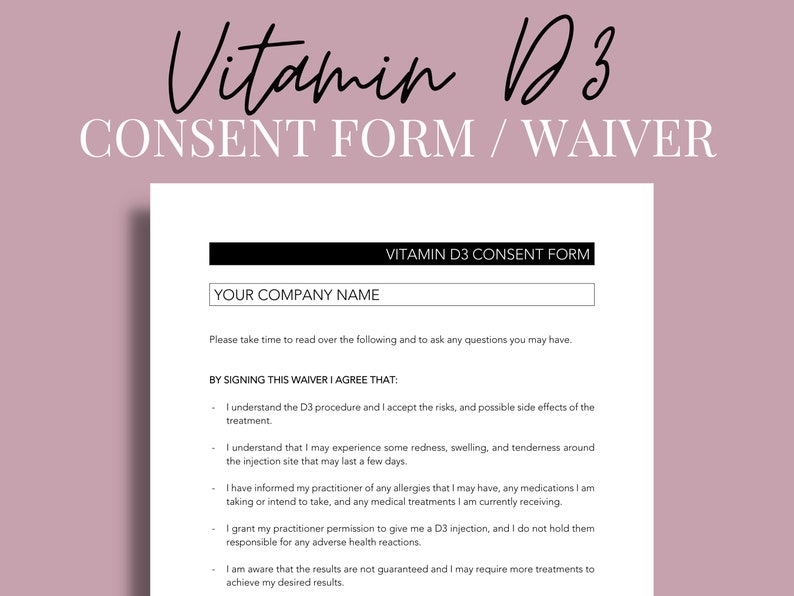 Vitamin D3
CONSENT FORM / WAIVER

VITAMIN D3 CONSENT FORM

YOUR COMPANY NAME

Please take time to read over the following and to ask any questions you may have.

BY SIGNING THIS WAIVER I AGREE THAT:

- I understand the D3 procedure and I accept the risks, and possible side effects of the treatment.

- I understand that I may experience some redness, swelling, and tenderness around the injection site that may last a few days.

- I have informed my practitioner of any allergies that I may have, any medications I am taking or intend to take, and any medical treatments I am currently receiving.

- I grant my practitioner permission to give me a D3 injection, and I do not hold them responsible for any adverse health reactions.

- I am aware that the results are not guaranteed and I may require more treatments to achieve my desired results.